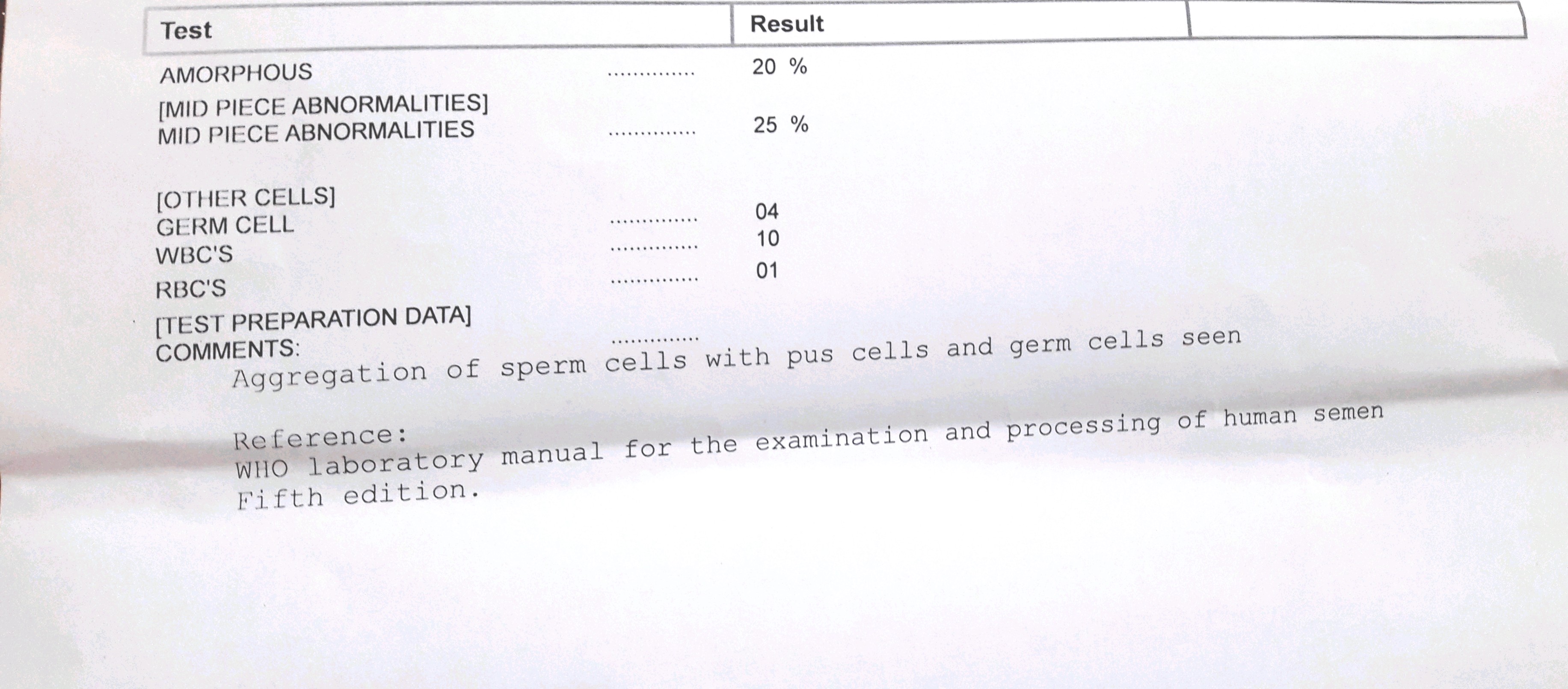 Test Result

AMORPHOUS 20 %

[MID PIECE ABNORMALITIES]
MID PIECE ABNORMALITIES 25 %

[OTHER CELLS]
GERM CELL 04
WBC'S 10
RBC'S 01

[TEST PREPARATION DATA]
COMMENTS:

Aggregation of sperm cells with pus cells and germ cells seen

Reference:
WHO laboratory manual for the examination and processing of human semen
Fifth edition.